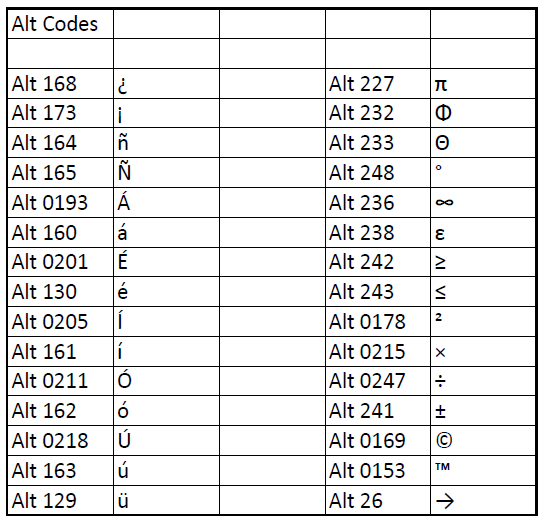 | Alt Codes | | | | |
|---|---|---|---|---|
| | | | | |
| Alt 168 | ¿ | | Alt 227 | π |
| Alt 173 | ¡ | | Alt 232 | Φ |
| Alt 164 | ñ | | Alt 233 | Θ |
| Alt 165 | Ñ | | Alt 248 | ° |
| Alt 0193 | Á | | Alt 236 | ∞ |
| Alt 160 | á | | Alt 238 | ε |
| Alt 0201 | É | | Alt 242 | ≥ |
| Alt 130 | é | | Alt 243 | ≤ |
| Alt 0205 | Í | | Alt 0178 | ² |
| Alt 161 | í | | Alt 0215 | × |
| Alt 0211 | Ó | | Alt 0247 | ÷ |
| Alt 162 | ó | | Alt 241 | ± |
| Alt 0218 | Ú | | Alt 0169 | © |
| Alt 163 | ú | | Alt 0153 | ™ |
| Alt 129 | ü | | Alt 26 | → |